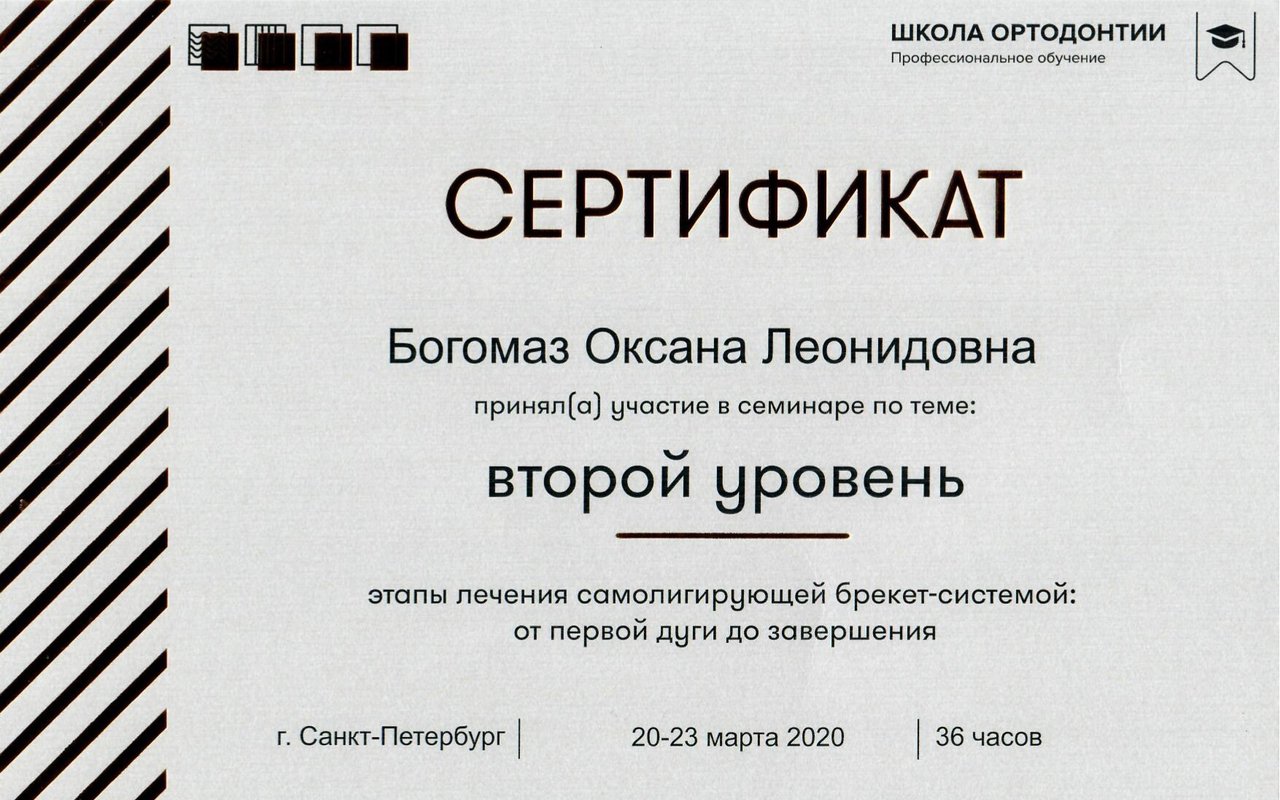 ШКОЛА ОРТОДОНТИИ
Профессиональное обучение

СЕРТИФИКАТ

Богомаз Оксана Леонидовна

принял(а) участие в семинаре по теме:

второй уровень

этапы лечения самолигирующей брекет-системой: от первой дуги до завершения

г. Санкт-Петербург

20-23 марта 2020

36 часов